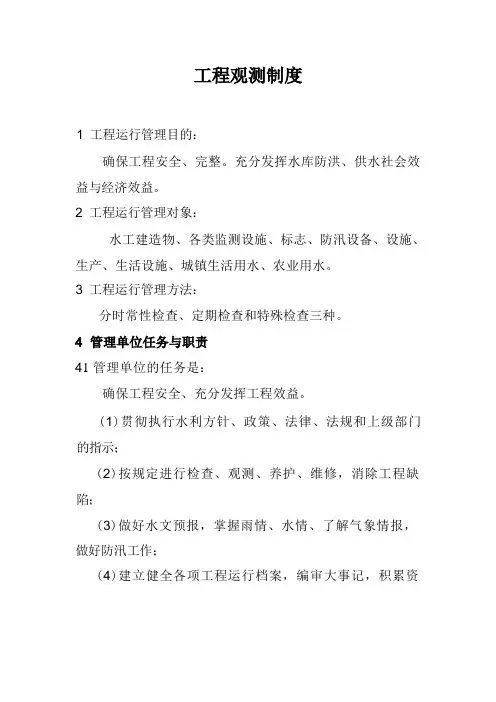 工程观测制度

1 工程运行管理目的：

确保工程安全、完整。充分发挥水库防洪、供水社会效益与经济效益。

2 工程运行管理对象：

水工建造物、各类监测设施、标志、防汛设备、设施、生产、生活设施、城镇生活用水、农业用水。

3 工程运行管理方法：

分时常性检查、定期检查和特殊检查三种。

4 管理单位任务与职责

41 管理单位的任务是：

确保工程安全、充分发挥工程效益。

(1) 贯彻执行水利方针、政策、法律、法规和上级部门的指示；

(2) 按规定进行检查、观测、养护、维修，消除工程缺陷；

(3) 做好水文预报，掌握雨情、水情、了解气象情报，做好防汛工作；

(4) 建立健全各项工程运行档案，编审大事记，积累资